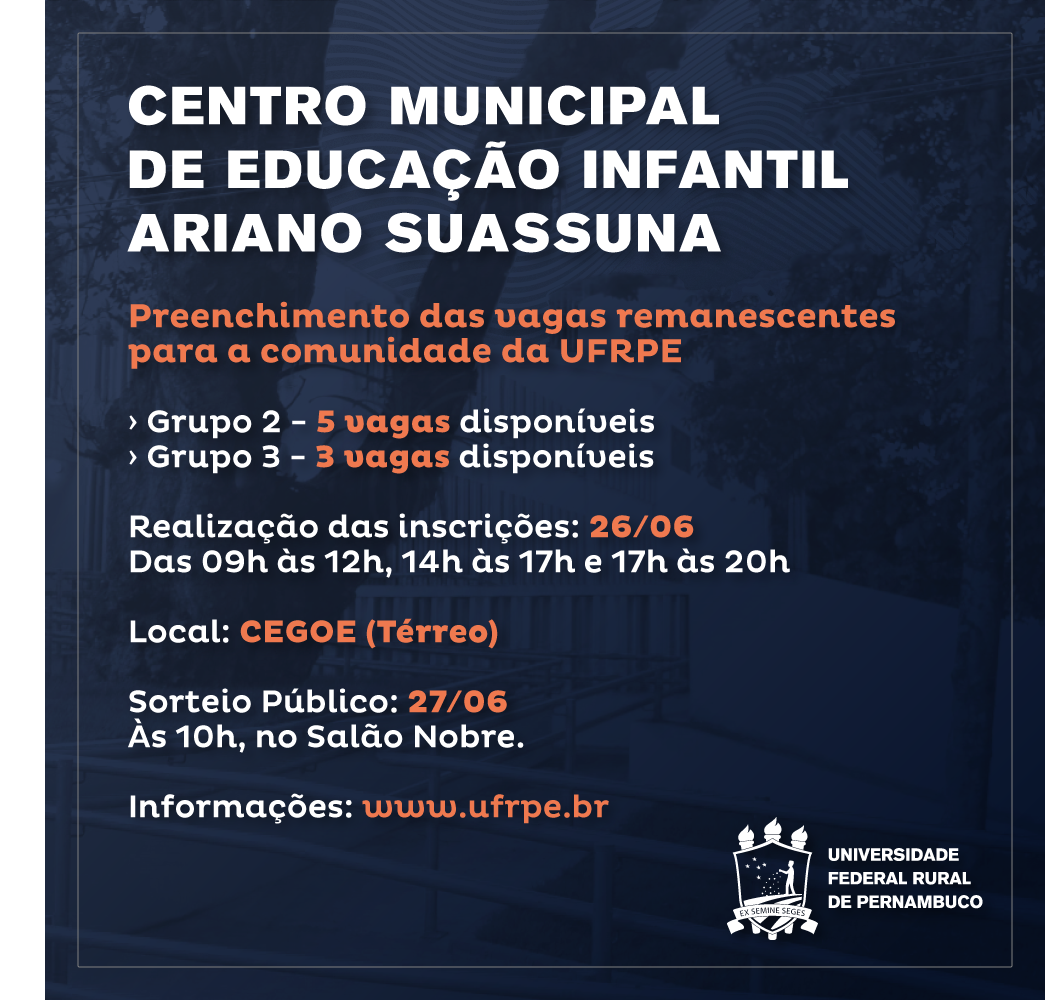 CENTRO MUNICIPAL DE EDUCAÇÃO INFANTIL ARIANO SUASSUNA

Preenchimento das vagas remanescentes para a comunidade da UFRPE

› Grupo 2 - 5 vagas disponíveis
› Grupo 3 - 3 vagas disponíveis

Realização das inscrições: 26/06
Das 09h às 12h, 14h às 17h e 17h às 20h

Local: CEGOE (Térreo)

Sorteio Público: 27/06
Às 10h, no Salão Nobre.

Informações: www.ufrpe.br

EX SEMINE SEGES

UNIVERSIDADE FEDERAL RURAL DE PERNAMBUCO